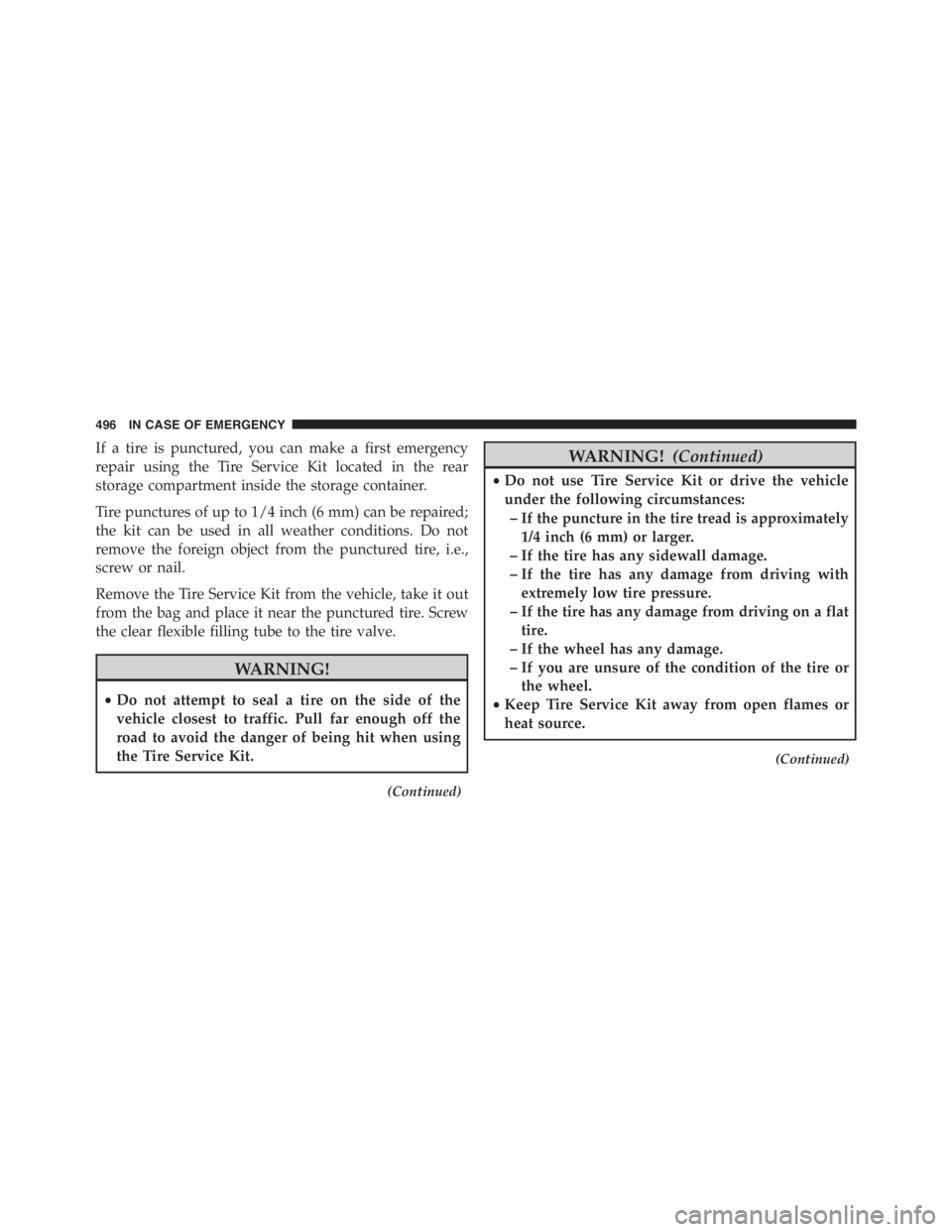 496 IN CASE OF EMERGENCY

If a tire is punctured, you can make a first emergency repair using the Tire Service Kit located in the rear storage compartment inside the storage container.

Tire punctures of up to 1/4 inch (6 mm) can be repaired; the kit can be used in all weather conditions. Do not remove the foreign object from the punctured tire, i.e., screw or nail.

Remove the Tire Service Kit from the vehicle, take it out from the bag and place it near the punctured tire. Screw the clear flexible filling tube to the tire valve.

WARNING!

• Do not attempt to seal a tire on the side of the vehicle closest to traffic. Pull far enough off the road to avoid the danger of being hit when using the Tire Service Kit.

(Continued)

WARNING! (Continued)

• Do not use Tire Service Kit or drive the vehicle under the following circumstances:
– If the puncture in the tire tread is approximately 1/4 inch (6 mm) or larger.
– If the tire has any sidewall damage.
– If the tire has any damage from driving with extremely low tire pressure.
– If the tire has any damage from driving on a flat tire.
– If the wheel has any damage.
– If you are unsure of the condition of the tire or the wheel.
• Keep Tire Service Kit away from open flames or heat source.

(Continued)

carmanualsonline.info